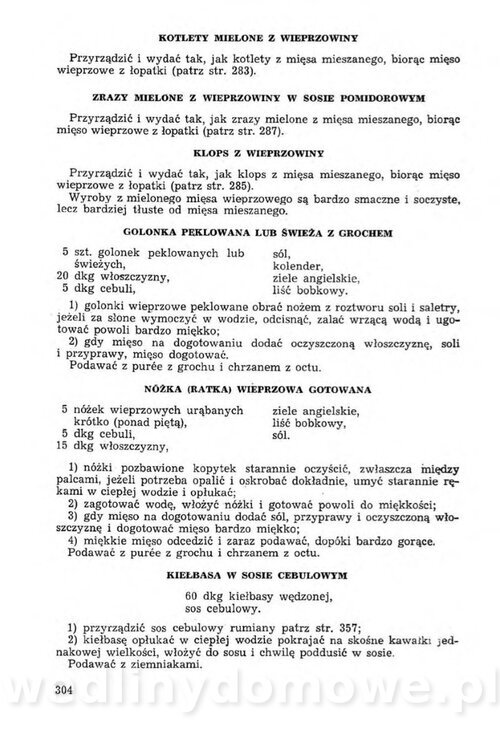 KOTLETY MIELONE Z WIEPRZOWINY

Przyrządzić i wydać tak, jak kotlety z mięsa mieszanego, biorąc mięso wieprzowe z łopatki (patrz str. 283).

ZRAZY MIELONE Z WIEPRZOWINY W SOSIE POMIDOROWYM

Przyrządzić i wydać tak, jak zrazy mielone z mięsa mieszanego, biorąc mięso wieprzowe z łopatki (patrz str. 287).

KLOPS Z WIEPRZOWINY

Przyrządzić i wydać tak, jak klops z mięsa mieszanego, biorąc mięso wieprzowe z łopatki (patrz str. 285).
Wyroby z mielonego mięsa wieprzowego są bardzo smaczne i soczyste, lecz bardziej tłuste od mięsa mieszanego.

GOLONKA PEKLOWANA LUB ŚWIEŻA Z GROCHEM

5 szt. golonek peklowanych lub świeżych,
20 dkg włoszczyzny,
5 dkg cebuli,

sól,
kolender,
ziele angielskie,
liść bobkowy.

1) golonki wieprzowe peklowane obrać nożem z roztworu soli i saletry, jeżeli za słone wymoczyć w wodzie, odcisnąć, zalać wrzącą wodą i ugotować powoli bardzo miękko;
2) gdy mięso na dogotowaniu dodać oczyszczoną włoszczyznę, soli i przyprawy, mięso dogotować.
Podawać z purée z grochu i chrzanem z octu.

NÓŻKA (RATKA) WIEPRZOWA GOTOWANA

5 nóżek wieprzowych urąbanych krótko (ponad piętą),
5 dkg cebuli,
15 dkg włoszczyzny,

ziele angielskie,
liść bobkowy,
sól.

1) nóżki pozbawione kopytek starannie oczyścić, zwłaszcza między palcami, jeżeli potrzeba opalić i oskrobać dokładnie, umyć starannie rękami w ciepłej wodzie i opłukać;
2) zagotować wodę, włożyć nóżki i gotować powoli do miękkości;
3) gdy mięso na dogotowaniu dodać sól, przyprawy i oczyszczoną włoszczyznę i dogotować mięso bardzo miękko;
4) miękkie mięso odcedzić i zaraz podawać, dopóki bardzo gorące.
Podawać z purée z grochu i chrzanem z octu.

KIEŁBASA W SOSIE CEBULOWYM

60 dkg kiełbasy wędzonej,
sos cebulowy.

1) przyrządzić sos cebulowy rumiany patrz str. 357;
2) kiełbasę opłukać w ciepłej wodzie pokrajać na skośne kawałki jednakowej wielkości, włożyć do sosu i chwilę poddusić w sosie.
Podawać z ziemniakami.

304

wedlinydomowe.pl